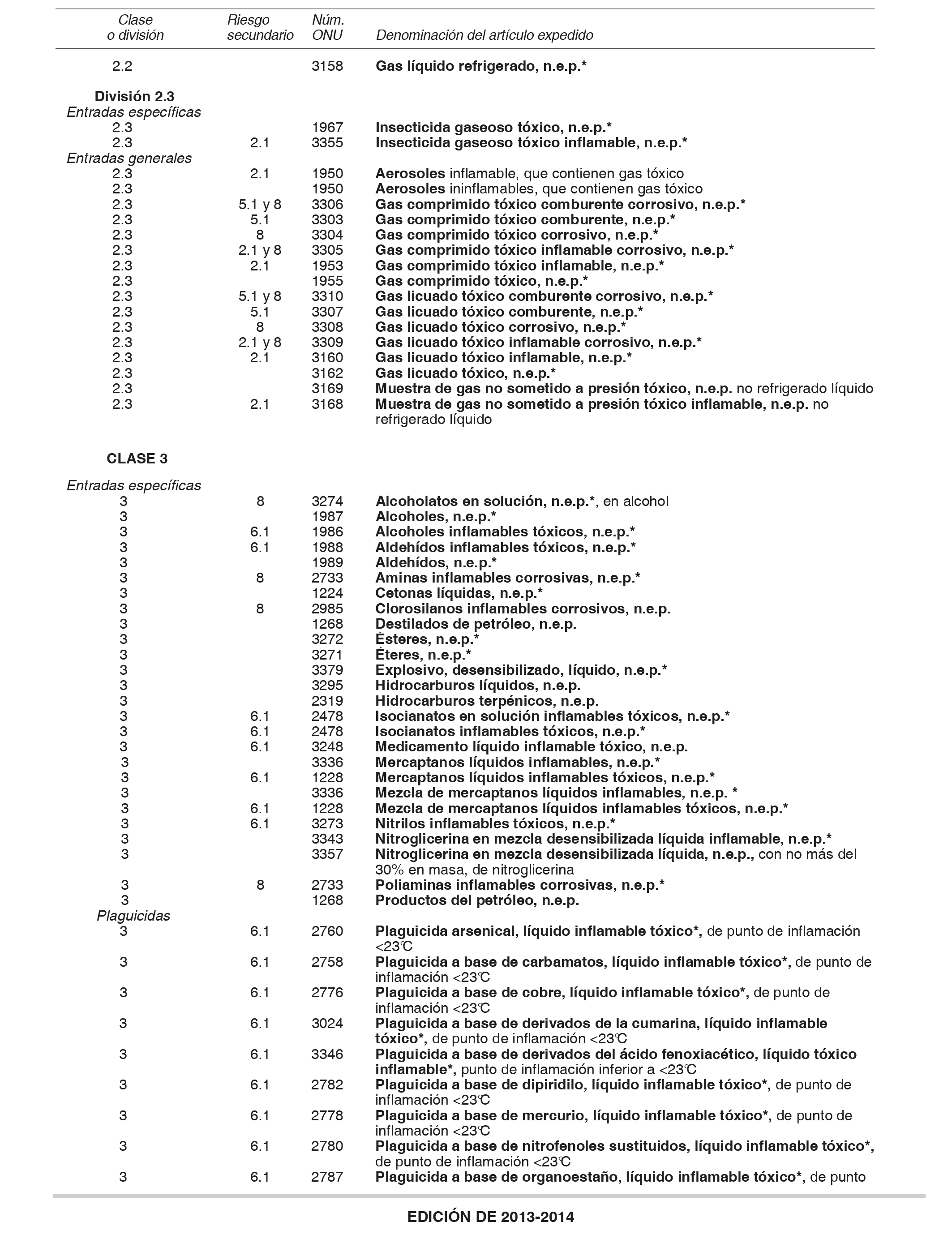 | Clase o división | Riesgo secundario | Núm. ONU | Denominación del artículo expedido |
|---|---|---|---|
| 2.2 | | 3158 | Gas líquido refrigerado, n.e.p.* |
| División 2.3 | | | |
| Entradas específicas | | | |
| 2.3 | | 1967 | Insecticida gaseoso tóxico, n.e.p.* |
| 2.3 | 2.1 | 3355 | Insecticida gaseoso tóxico inflamable, n.e.p.* |
| Entradas generales | | | |
| 2.3 | 2.1 | 1950 | Aerosoles inflamable, que contienen gas tóxico |
| 2.3 | | 1950 | Aerosoles ininflamables, que contienen gas tóxico |
| 2.3 | 5.1 y 8 | 3306 | Gas comprimido tóxico comburente corrosivo, n.e.p.* |
| 2.3 | 5.1 | 3303 | Gas comprimido tóxico comburente, n.e.p.* |
| 2.3 | 8 | 3304 | Gas comprimido tóxico corrosivo, n.e.p.* |
| 2.3 | 2.1 y 8 | 3305 | Gas comprimido tóxico inflamable corrosivo, n.e.p.* |
| 2.3 | 2.1 | 1953 | Gas comprimido tóxico inflamable, n.e.p.* |
| 2.3 | | 1955 | Gas comprimido tóxico, n.e.p.* |
| 2.3 | 5.1 y 8 | 3310 | Gas licuado tóxico comburente corrosivo, n.e.p.* |
| 2.3 | 5.1 | 3307 | Gas licuado tóxico comburente, n.e.p.* |
| 2.3 | 8 | 3308 | Gas licuado tóxico corrosivo, n.e.p.* |
| 2.3 | 2.1 y 8 | 3309 | Gas licuado tóxico inflamable corrosivo, n.e.p.* |
| 2.3 | 2.1 | 3160 | Gas licuado tóxico inflamable, n.e.p.* |
| 2.3 | | 3162 | Gas licuado tóxico, n.e.p.* |
| 2.3 | | 3169 | Muestra de gas no sometido a presión tóxico, n.e.p. no refrigerado líquido |
| 2.3 | 2.1 | 3168 | Muestra de gas no sometido a presión tóxico inflamable, n.e.p. no refrigerado líquido |
| CLASE 3 | | | |
| Entradas específicas | | | |
| 3 | 8 | 3274 | Alcoholatos en solución, n.e.p.*, en alcohol |
| 3 | | 1987 | Alcoholes, n.e.p.* |
| 3 | 6.1 | 1986 | Alcoholes inflamables tóxicos, n.e.p.* |
| 3 | 6.1 | 1988 | Aldehídos inflamables tóxicos, n.e.p.* |
| 3 | | 1989 | Aldehídos, n.e.p.* |
| 3 | 8 | 2733 | Aminas inflamables corrosivas, n.e.p.* |
| 3 | | 1224 | Cetonas líquidas, n.e.p.* |
| 3 | 8 | 2985 | Clorosilanos inflamables corrosivos, n.e.p. |
| 3 | | 1268 | Destilados de petróleo, n.e.p. |
| 3 | | 3272 | Ésteres, n.e.p.* |
| 3 | | 3271 | Éteres, n.e.p.* |
| 3 | | 3379 | Explosivo, desensibilizado, líquido, n.e.p.* |
| 3 | | 3295 | Hidrocarburos líquidos, n.e.p. |
| 3 | | 2319 | Hidrocarburos terpénicos, n.e.p. |
| 3 | 6.1 | 2478 | Isocianatos en solución inflamables tóxicos, n.e.p.* |
| 3 | 6.1 | 2478 | Isocianatos inflamables tóxicos, n.e.p.* |
| 3 | 6.1 | 3248 | Medicamento líquido inflamable tóxico, n.e.p. |
| 3 | | 3336 | Mercaptanos líquidos inflamables, n.e.p.* |
| 3 | 6.1 | 1228 | Mercaptanos líquidos inflamables tóxicos, n.e.p.* |
| 3 | | 3336 | Mezcla de mercaptanos líquidos inflamables, n.e.p. * |
| 3 | 6.1 | 1228 | Mezcla de mercaptanos líquidos inflamables tóxicos, n.e.p.* |
| 3 | 6.1 | 3273 | Nitrilos inflamables tóxicos, n.e.p.* |
| 3 | | 3343 | Nitroglicerina en mezcla desensibilizada líquida inflamable, n.e.p.* |
| 3 | | 3357 | Nitroglicerina en mezcla desensibilizada líquida, n.e.p., con no más del 30% en masa, de nitroglicerina |
| 3 | 8 | 2733 | Poliaminas inflamables corrosivas, n.e.p.* |
| 3 | | 1268 | Productos del petróleo, n.e.p. |
| Plaguicidas | | | |
| 3 | 6.1 | 2760 | Plaguicida arsenical, líquido inflamable tóxico*, de punto de inflamación <23℃ |
| 3 | 6.1 | 2758 | Plaguicida a base de carbamatos, líquido inflamable tóxico*, de punto de inflamación <23℃ |
| 3 | 6.1 | 2776 | Plaguicida a base de cobre, líquido inflamable tóxico*, de punto de inflamación <23℃ |
| 3 | 6.1 | 3024 | Plaguicida a base de derivados de la cumarina, líquido inflamable tóxico*, de punto de inflamación <23℃ |
| 3 | 6.1 | 3346 | Plaguicida a base de derivados del ácido fenoxiacético, líquido tóxico inflamable*, punto de inflamación inferior a <23℃ |
| 3 | 6.1 | 2782 | Plaguicida a base de dipiridilo, líquido inflamable tóxico*, de punto de inflamación <23℃ |
| 3 | 6.1 | 2778 | Plaguicida a base de mercurio, líquido inflamable tóxico*, de punto de inflamación <23℃ |
| 3 | 6.1 | 2780 | Plaguicida a base de nitrofenoles sustituidos, líquido inflamable tóxico*, de punto de inflamación <23℃ |
| 3 | 6.1 | 2787 | Plaguicida a base de organoestaño, líquido inflamable tóxico*, de punto |

EDICIÓN DE 2013-2014